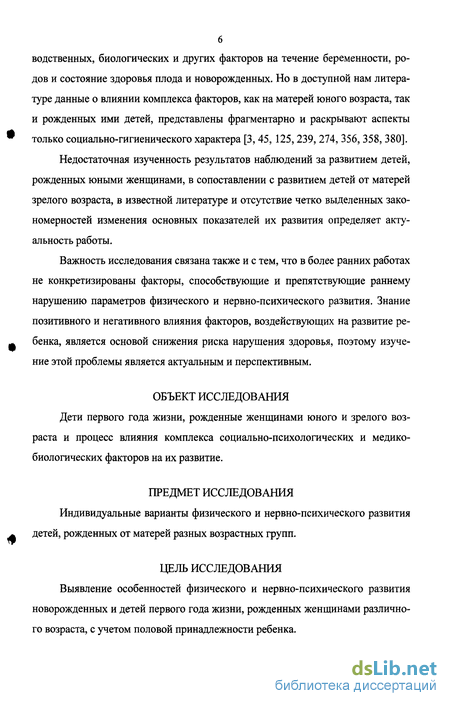 6

водственных, биологических и других факторов на течение беременности, родов и состояние здоровья плода и новорожденных. Но в доступной нам литературе данные о влиянии комплекса факторов, как на матерей юного возраста, так и рожденных ими детей, представлены фрагментарно и раскрывают аспекты только социально-гигиенического характера [3, 45, 125, 239, 274, 356, 358, 380].

Недостаточная изученность результатов наблюдений за развитием детей, рожденных юными женщинами, в сопоставлении с развитием детей от матерей зрелого возраста, в известной литературе и отсутствие четко выделенных закономерностей изменения основных показателей их развития определяет актуальность работы.

Важность исследования связана также и с тем, что в более ранних работах не конкретизированы факторы, способствующие и препятствующие раннему нарушению параметров физического и нервно-психического развития. Знание позитивного и негативного влияния факторов, воздействующих на развитие ребенка, является основой снижения риска нарушения здоровья, поэтому изучение этой проблемы является актуальным и перспективным.

ОБЪЕКТ ИССЛЕДОВАНИЯ

Дети первого года жизни, рожденные женщинами юного и зрелого возраста и процесс влияния комплекса социально-психологических и медико-биологических факторов на их развитие.

ПРЕДМЕТ ИССЛЕДОВАНИЯ

Индивидуальные варианты физического и нервно-психического развития детей, рожденных от матерей разных возрастных групп.

ЦЕЛЬ ИССЛЕДОВАНИЯ

Выявление особенностей физического и нервно-психического развития новорожденных и детей первого года жизни, рожденных женщинами различного возраста, с учетом половой принадлежности ребенка.

dsLib.net
библиотека диссертаций